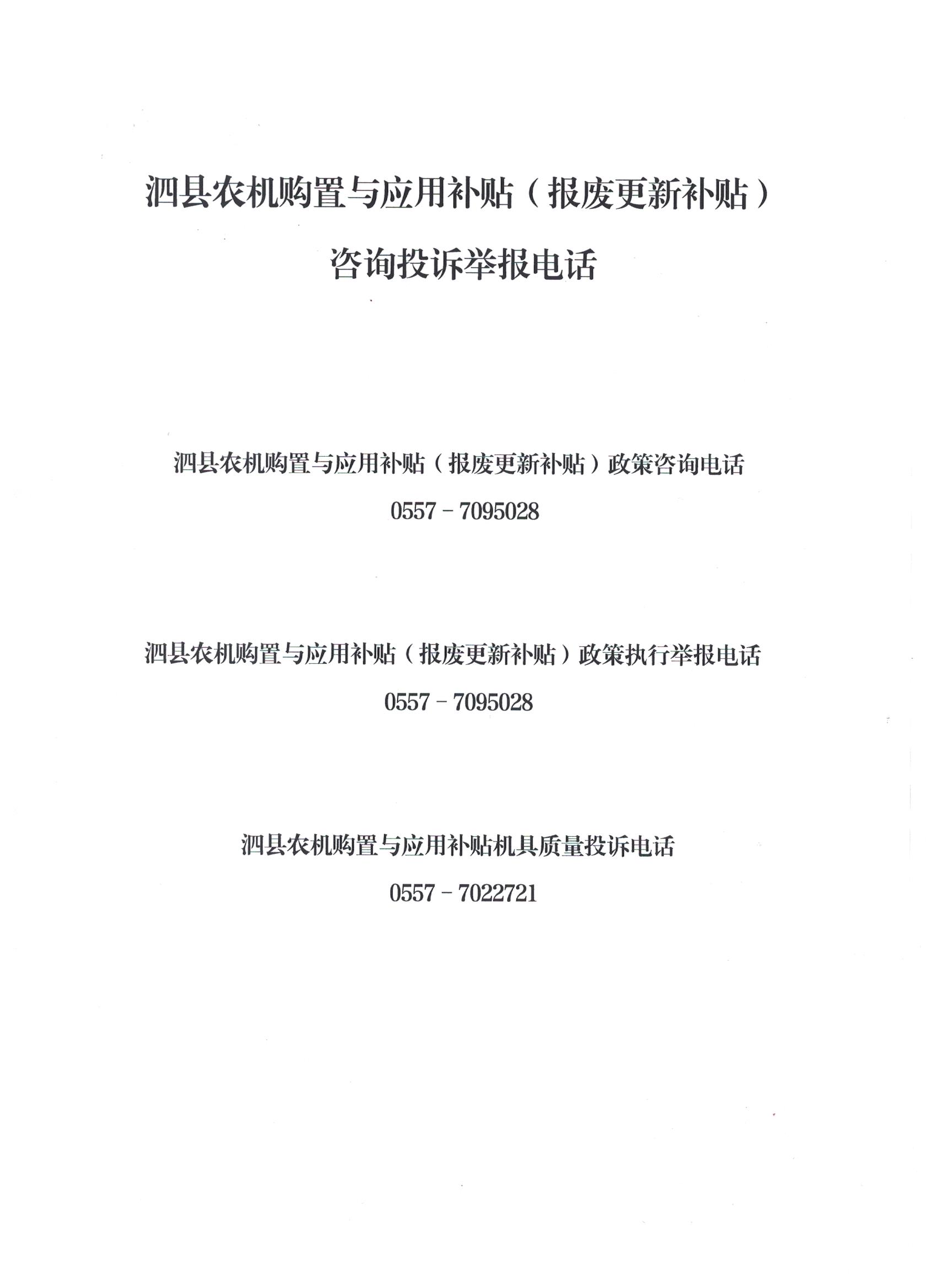 泗县农机购置与应用补贴（报废更新补贴）

咨询投诉举报电话

泗县农机购置与应用补贴（报废更新补贴）政策咨询电话

0557－7095028

泗县农机购置与应用补贴（报废更新补贴）政策执行举报电话

0557－7095028

泗县农机购置与应用补贴机具质量投诉电话

0557－7022721